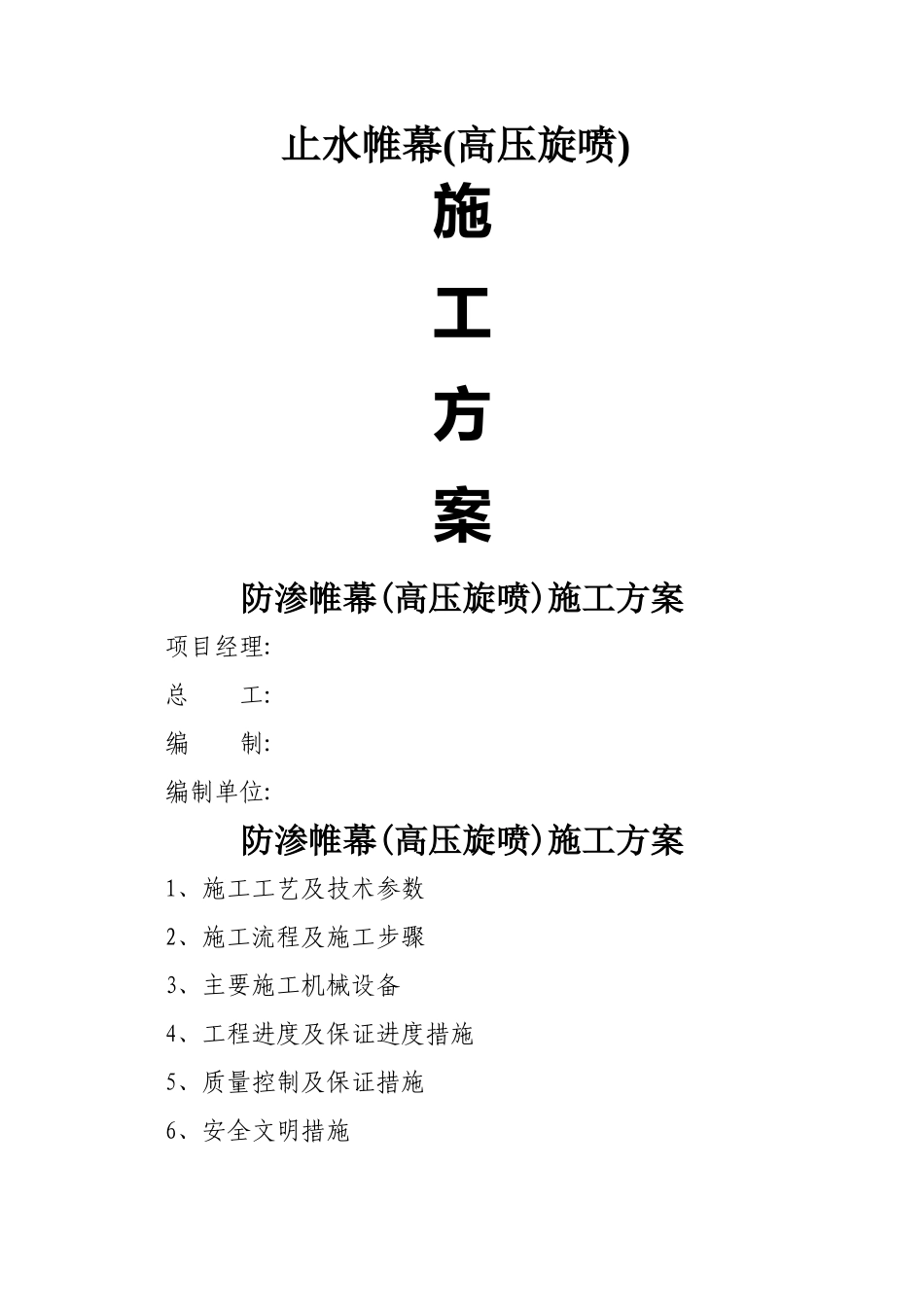 止水帷幕(高压旋喷)

施

工

方

案

防渗帷幕(高压旋喷)施工方案

项目经理:

总　　工:

编　　制:

编制单位:

防渗帷幕(高压旋喷)施工方案

1、施工工艺及技术参数

2、施工流程及施工步骤

3、主要施工机械设备

4、工程进度及保证进度措施

5、质量控制及保证措施

6、安全文明措施